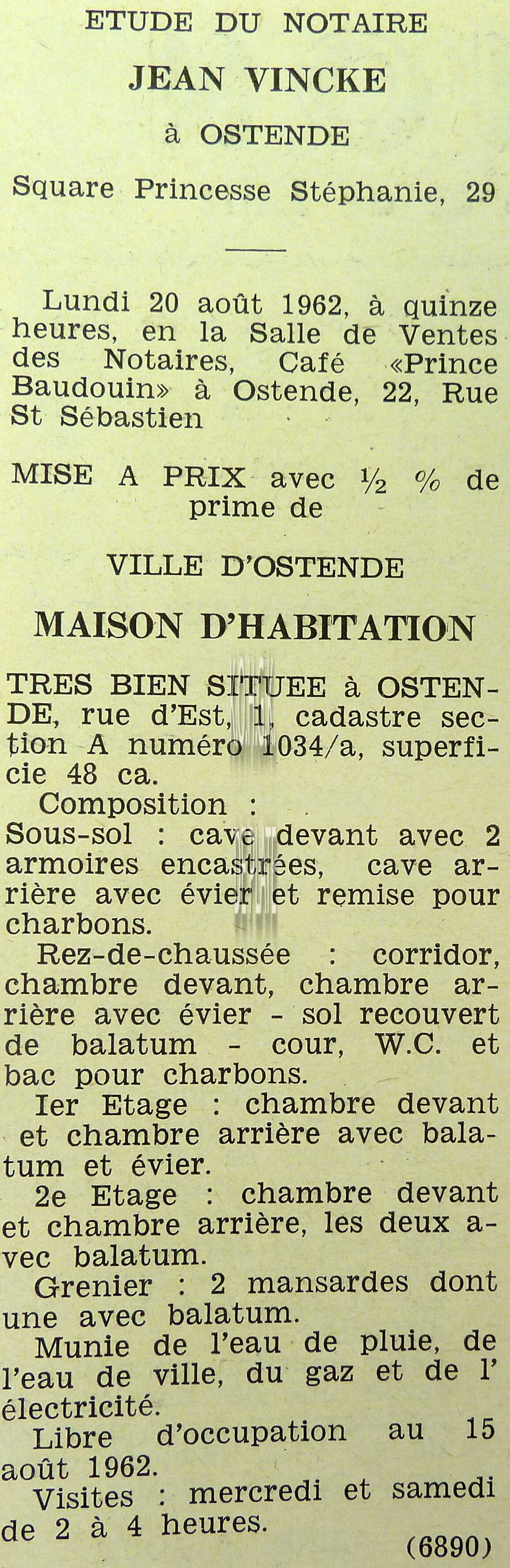 ETUDE DU NOTAIRE
JEAN VINCKE
à OSTENDE
Square Princesse Stéphanie, 29

Lundi 20 août 1962, à quinze heures, en la Salle de Ventes des Notaires, Café «Prince Baudouin» à Ostende, 22, Rue St Sébastien

MISE A PRIX avec ½ % de prime de

VILLE D'OSTENDE

MAISON D'HABITATION

TRES BIEN SITUEE à OSTENDE, rue d'Est, 1, cadastre section A numéro 1034/a, superficie 48 ca.

Composition :
Sous-sol : cave devant avec 2 armoires encastrées, cave arrière avec évier et remise pour charbons.

Rez-de-chaussée : corridor, chambre devant, chambre arrière avec évier - sol recouvert de balatum - cour, W.C. et bac pour charbons.

Ier Etage : chambre devant et chambre arrière avec balatum et évier.

2e Etage : chambre devant et chambre arrière, les deux avec balatum.

Grenier : 2 mansardes dont une avec balatum.

Munie de l'eau de pluie, de l'eau de ville, du gaz et de l'électricité.

Libre d'occupation au 15 août 1962.

Visites : mercredi et samedi de 2 à 4 heures.

(6890)